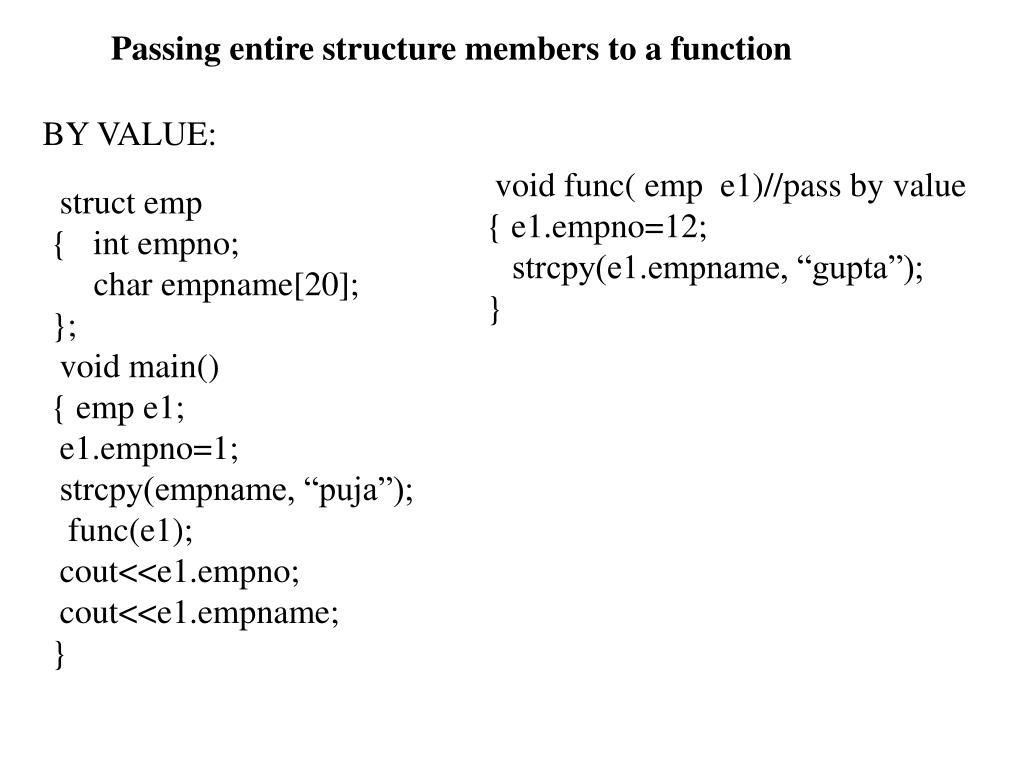 Passing entire structure members to a function

BY VALUE:

struct emp
{ int empno;
char empname[20];
};
void main()
{ emp e1;
e1.empno=1;
strcpy(empname, “puja”);
func(e1);
cout<<e1.empno;
cout<<e1.empname;
}

void func( emp e1)//pass by value
{ e1.empno=12;
strcpy(e1.empname, “gupta”);
}